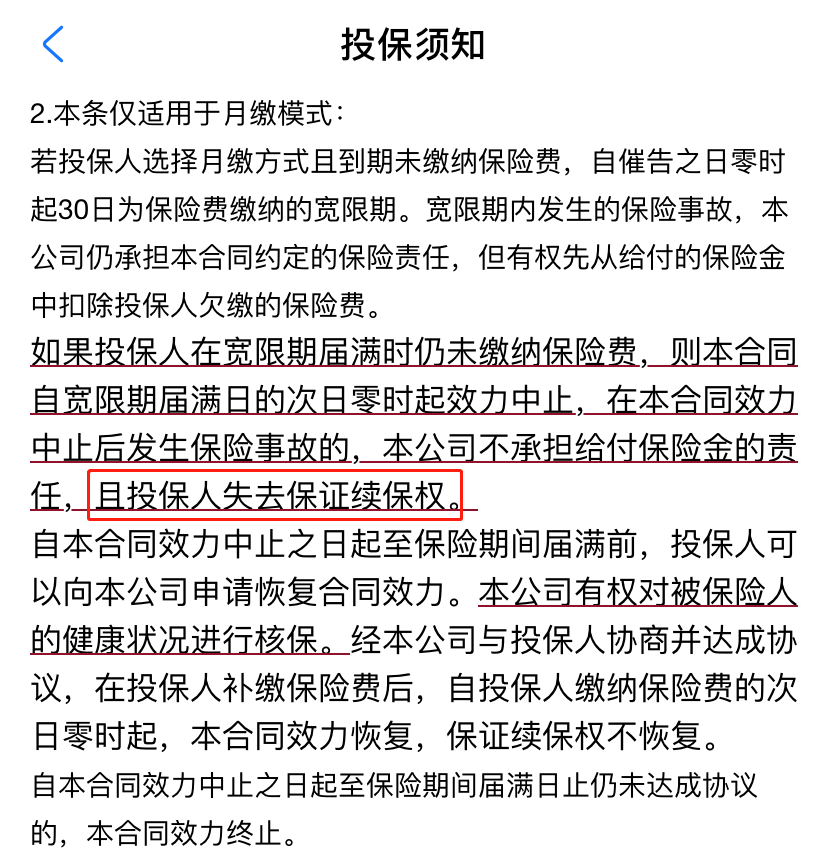 投保须知

2.本条仅适用于月缴模式：
若投保人选择月缴方式且到期未缴纳保险费，自催告之日零时起30日为保险费缴纳的宽限期。宽限期内发生的保险事故，本公司仍承担本合同约定的保险责任，但有权先从给付的保险金中扣除投保人欠缴的保险费。
如果投保人在宽限期届满时仍未缴纳保险费，则本合同自宽限期届满日的次日零时起效力中止，在本合同效力中止后发生保险事故的，本公司不承担给付保险金的责任，且投保人失去保证续保权。
自本合同效力中止之日起至保险期间届满前，投保人可以向本公司申请恢复合同效力。本公司有权对被保险人的健康状况进行核保。经本公司与投保人协商并达成协议，在投保人补缴保险费后，自投保人缴纳保险费的次日零时起，本合同效力恢复，保证续保权不恢复。
自本合同效力中止之日起至保险期间届满日止仍未达成协议的，本合同效力终止。